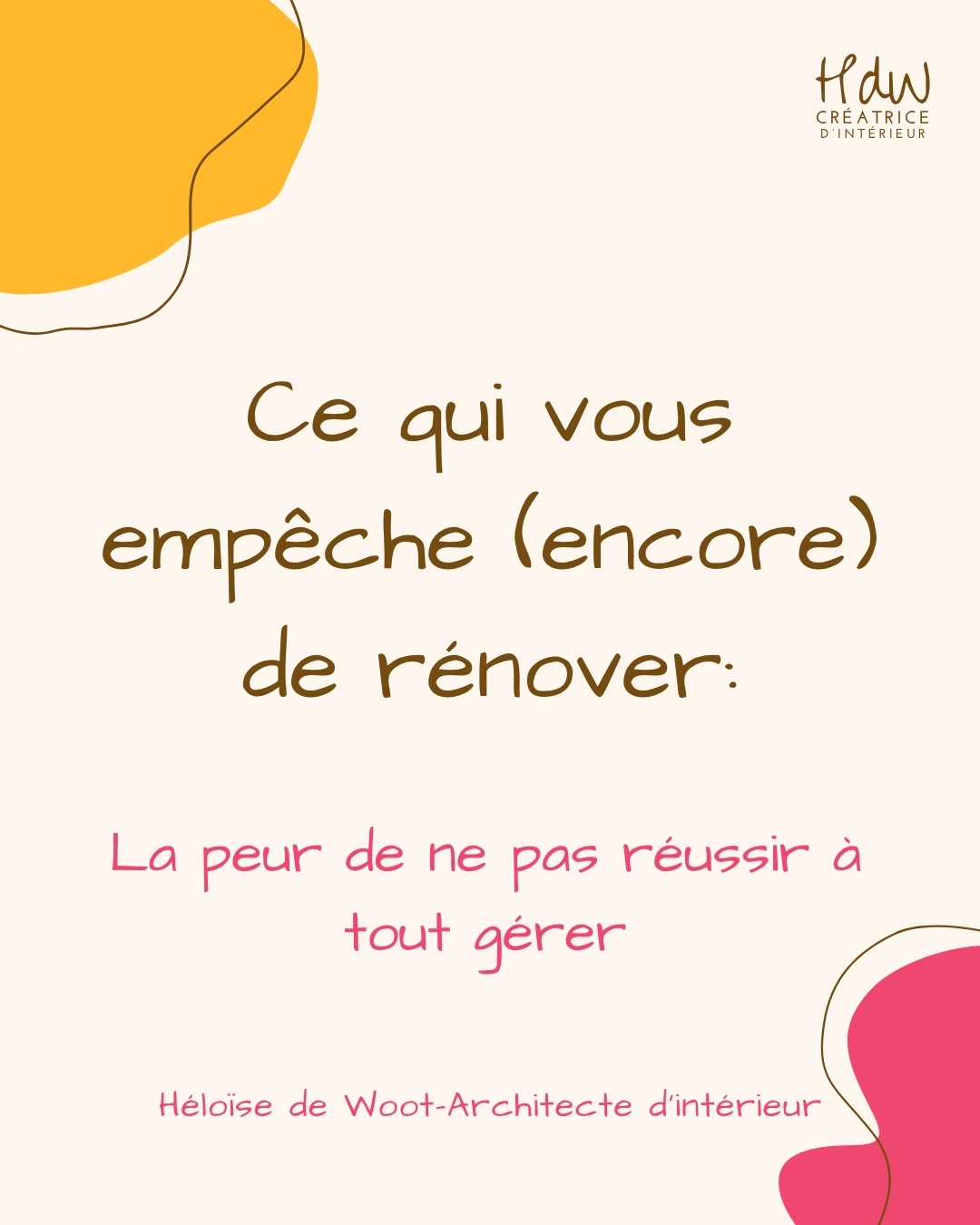 HdW
CRÉATRICE
D'INTÉRIEUR

Ce qui vous empêche (encore) de rénover:

La peur de ne pas réussir à tout gérer

Héloïse de Woot-Architecte d'intérieur